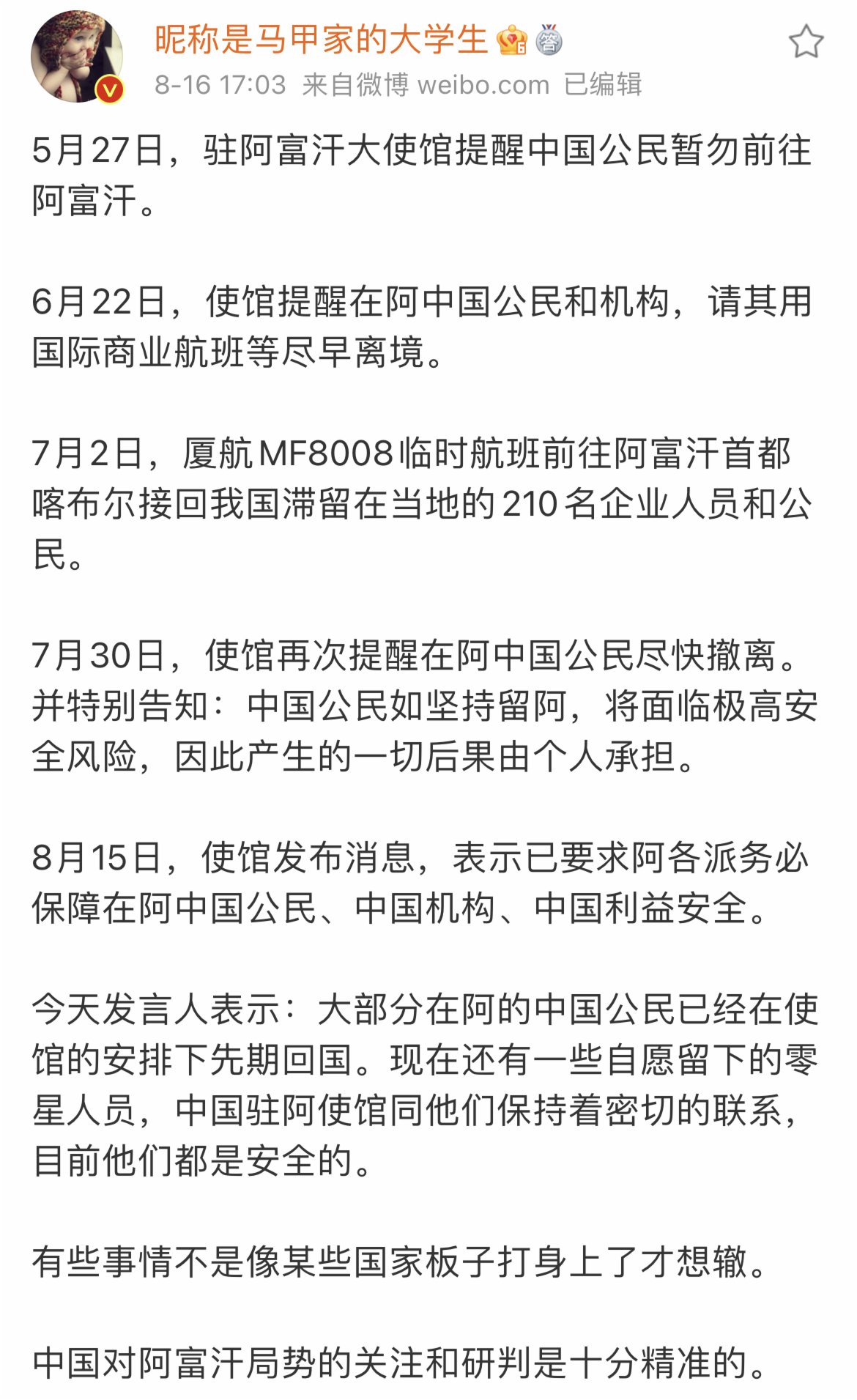 昵称是马甲家的大学生

8-16 17:03 来自微博 weibo.com 已编辑

5月27日，驻阿富汗大使馆提醒中国公民暂勿前往阿富汗。

6月22日，使馆提醒在阿中国公民和机构，请其用国际商业航班等尽早离境。

7月2日，厦航MF8008临时航班前往阿富汗首都喀布尔接回我国滞留在当地的210名企业人员和公民。

7月30日，使馆再次提醒在阿中国公民尽快撤离。并特别告知：中国公民如坚持留阿，将面临极高安全风险，因此产生的一切后果由个人承担。

8月15日，使馆发布消息，表示已要求阿各派务必保障在阿中国公民、中国机构、中国利益安全。

今天发言人表示：大部分在阿的中国公民已经在使馆的安排下先期回国。现在还有一些自愿留下的零星人员，中国驻阿使馆同他们保持着密切的联系，目前他们都是安全的。

有些事情不是像某些国家板子打身上了才想辙。

中国对阿富汗局势的关注和研判是十分精准的。